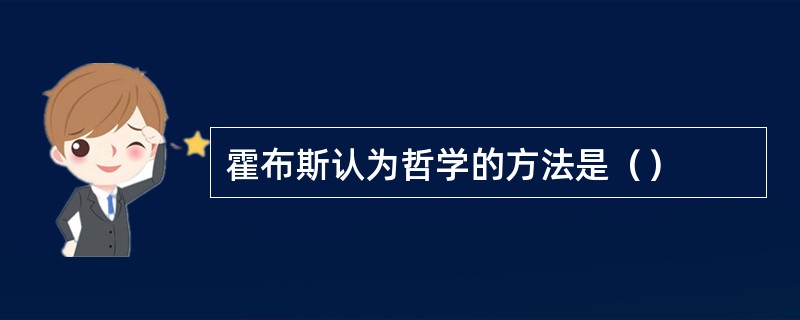 霍布斯认为哲学的方法是（）